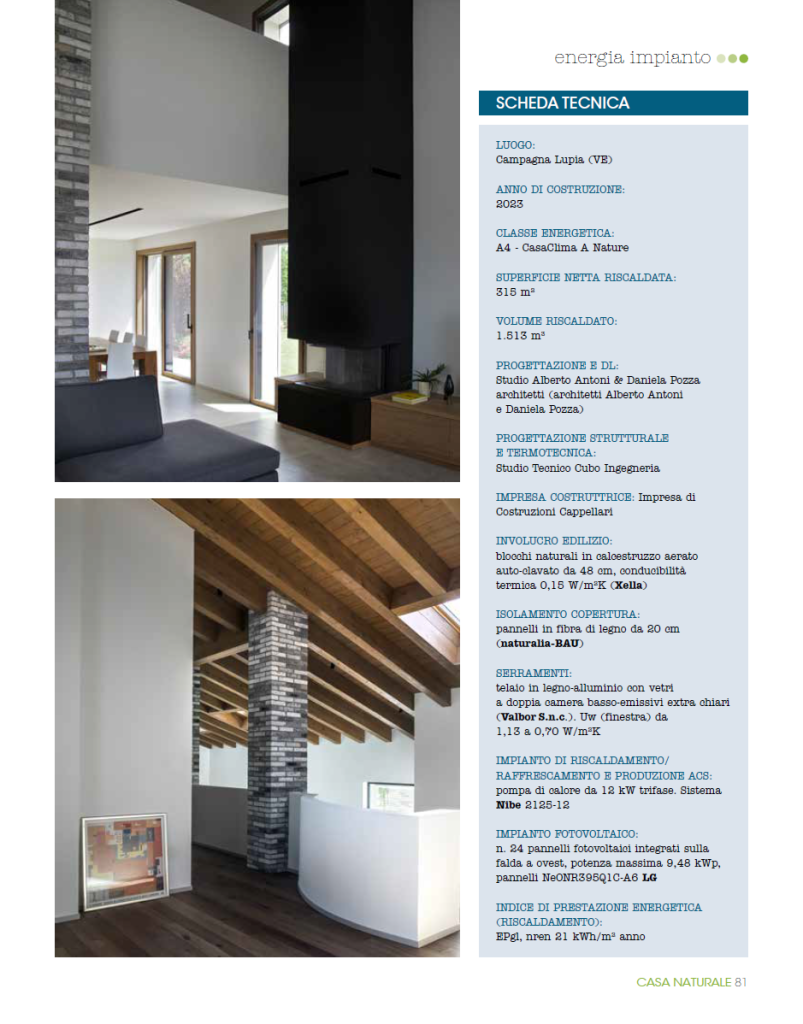 energia impianto

SCHEDA TECNICA

LUOGO:
Campagna Lupia (VE)

ANNO DI COSTRUZIONE:
2023

CLASSE ENERGETICA:
A4 - CasaClima A Nature

SUPERFICIE NETTA RISCALDATA:
315 m²

VOLUME RISCALDATO:
1.513 m³

PROGETTAZIONE E DL:
Studio Alberto Antoni & Daniela Pozza architetti (architetti Alberto Antoni e Daniela Pozza)

PROGETTAZIONE STRUTTURALE E TERMOTECNICA:
Studio Tecnico Cubo Ingegneria

IMPRESA COSTRUTTRICE: Impresa di Costruzioni Cappellari

INVOLUCRO EDILIZIO:
blocchi naturali in calcestruzzo aerato auto-clavato da 48 cm, conducibilità termica 0,15 W/m²K (Xella)

ISOLAMENTO COPERTURA:
pannelli in fibra di legno da 20 cm (naturalia-BAU)

SERRAMENTI:
telaio in legno-alluminio con vetri a doppia camera basso-emissivi extra chiari (Valbor S.n.c.). Uw (finestra) da 1,13 a 0,70 W/m²K

IMPIANTO DI RISCALDAMENTO/ RAFFRESCAMENTO E PRODUZIONE ACS:
pompa di calore da 12 kW trifase. Sistema Nibe 2125-12

IMPIANTO FOTOVOLTAICO:
n. 24 pannelli fotovoltaici integrati sulla falda a ovest, potenza massima 9,48 kWp, pannelli NeONR395Q1C-A6 LG

INDICE DI PRESTAZIONE ENERGETICA (RISCALDAMENTO):
EPgl, nren 21 kWh/m² anno

CASA NATURALE 81